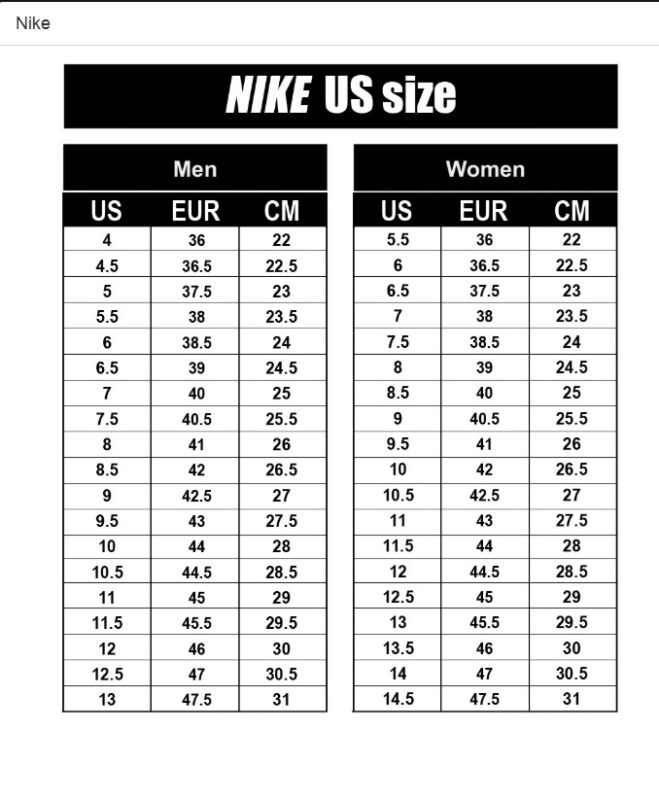 Nike

NIKE US size

Men

| US | EUR | CM |
|---|---|---|
| 4 | 36 | 22 |
| 4.5 | 36.5 | 22.5 |
| 5 | 37.5 | 23 |
| 5.5 | 38 | 23.5 |
| 6 | 38.5 | 24 |
| 6.5 | 39 | 24.5 |
| 7 | 40 | 25 |
| 7.5 | 40.5 | 25.5 |
| 8 | 41 | 26 |
| 8.5 | 42 | 26.5 |
| 9 | 42.5 | 27 |
| 9.5 | 43 | 27.5 |
| 10 | 44 | 28 |
| 10.5 | 44.5 | 28.5 |
| 11 | 45 | 29 |
| 11.5 | 45.5 | 29.5 |
| 12 | 46 | 30 |
| 12.5 | 47 | 30.5 |
| 13 | 47.5 | 31 |

Women

| US | EUR | CM |
|---|---|---|
| 5.5 | 36 | 22 |
| 6 | 36.5 | 22.5 |
| 6.5 | 37.5 | 23 |
| 7 | 38 | 23.5 |
| 7.5 | 38.5 | 24 |
| 8 | 39 | 24.5 |
| 8.5 | 40 | 25 |
| 9 | 40.5 | 25.5 |
| 9.5 | 41 | 26 |
| 10 | 42 | 26.5 |
| 10.5 | 42.5 | 27 |
| 11 | 43 | 27.5 |
| 11.5 | 44 | 28 |
| 12 | 44.5 | 28.5 |
| 12.5 | 45 | 29 |
| 13 | 45.5 | 29.5 |
| 13.5 | 46 | 30 |
| 14 | 47 | 30.5 |
| 14.5 | 47.5 | 31 |